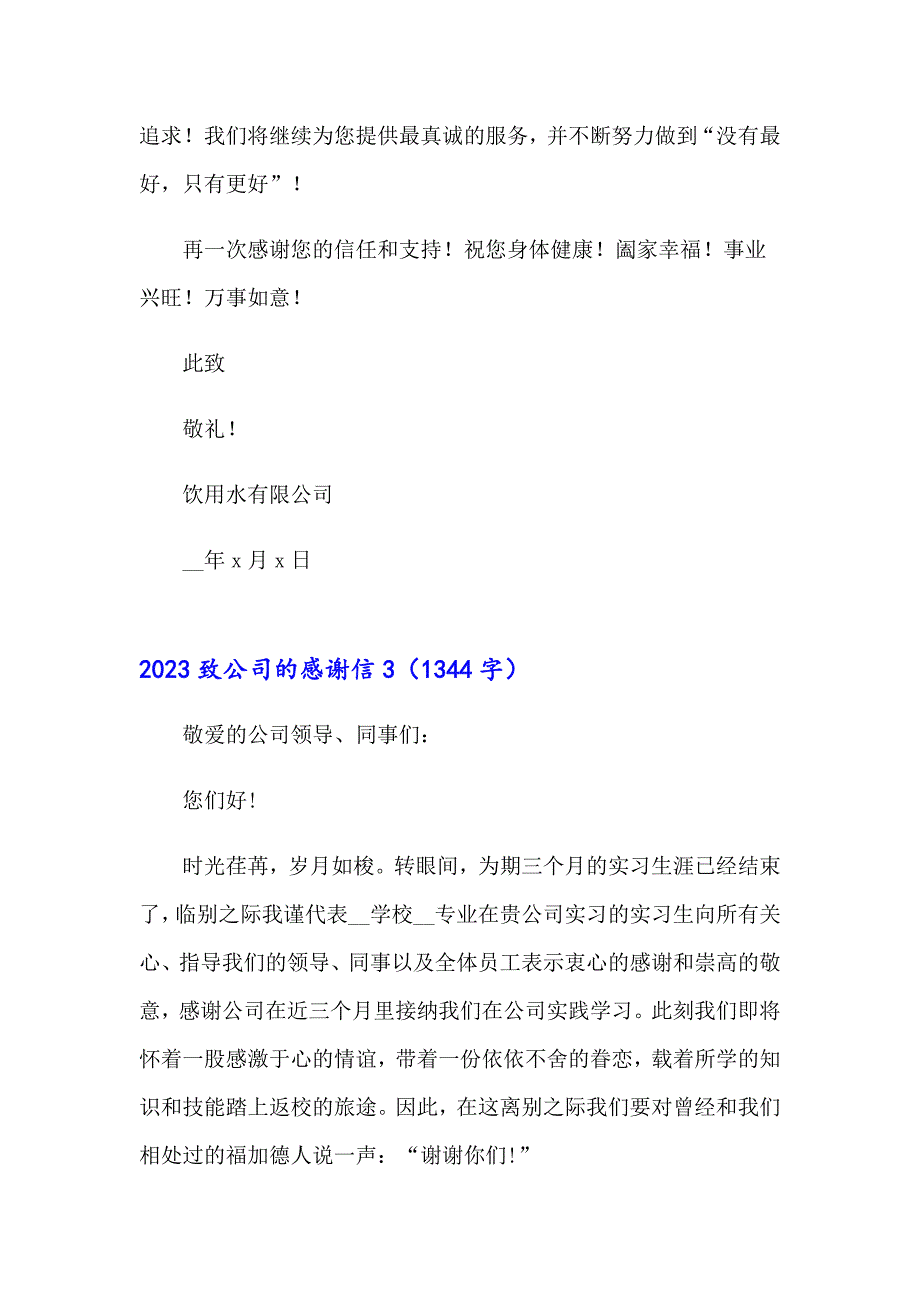 追求！我们将继续为您提供最真诚的服务，并不断努力做到“没有最好，只有更好”！

再一次感谢您的信任和支持！祝您身体健康！阖家幸福！事业兴旺！万事如意！

此致

敬礼！

饮用水有限公司

__年 x 月 x 日

2023 致公司的感谢信 3（1344 字）

敬爱的公司领导、同事们：

您们好！

时光荏苒，岁月如梭。转眼间，为期三个月的实习生涯已经结束了，临别之际我谨代表__学校__专业在贵公司实习的实习生向所有关心、指导我们的领导、同事以及全体员工表示衷心的感谢和崇高的敬意，感谢公司在近三个月里接纳我们在公司实践学习。此刻我们即将怀着一股感激于心的情谊，带着一份依依不舍的眷恋，载着所学的知识和技能踏上返校的旅途。因此，在这离别之际我们要对曾经和我们相处过的福加德人说一声：“谢谢你们!”